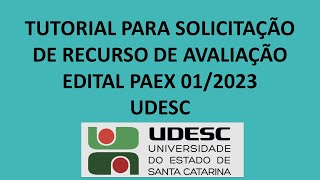 TUTORIAL PARA SOLICITAÇÃO DE RECURSO DE AVALIAÇÃO EDITAL PAEX 01/2023 UDESC

UDESC
UNIVERSIDADE
DO ESTADO DE
SANTA CATARINA